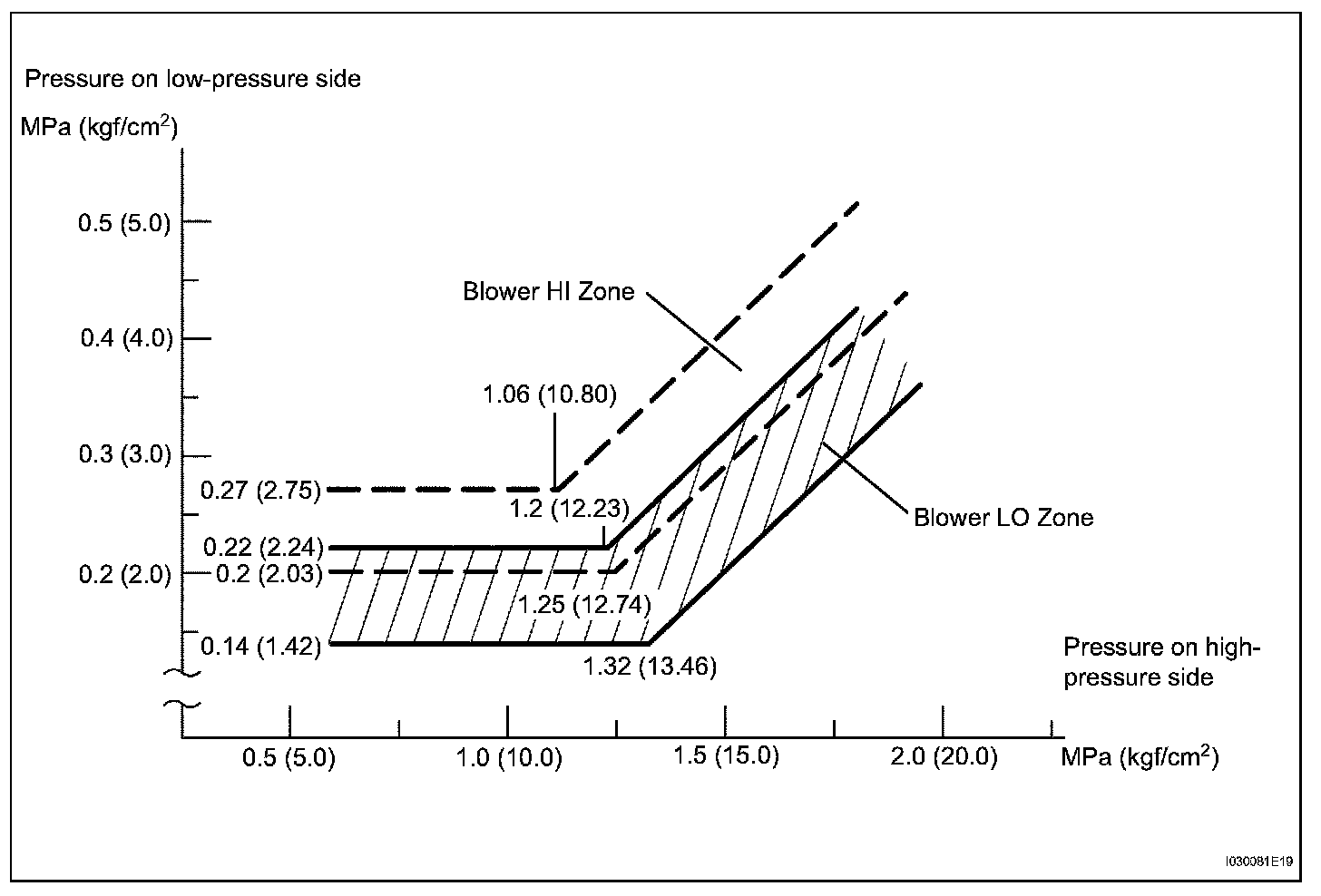 Pressure on low-pressure side

MPa (kgf/cm$^2$)

0.5 (5.0)

0.4 (4.0)

0.3 (3.0)

0.2 (2.0)

Blower HI Zone

1.06 (10.80)

0.27 (2.75)

1.2 (12.23)

0.22 (2.24)

0.2 (2.03)

1.25 (12.74)

0.14 (1.42)

1.32 (13.46)

Blower LO Zone

Pressure on high-pressure side

0.5 (5.0)

1.0 (10.0)

1.5 (15.0)

2.0 (20.0)

MPa (kgf/cm$^2$)

I030081E19